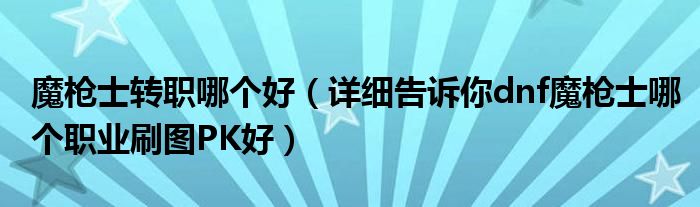 魔枪士转职哪个好（详细告诉你dnf魔枪士哪个职业刷图PK好）